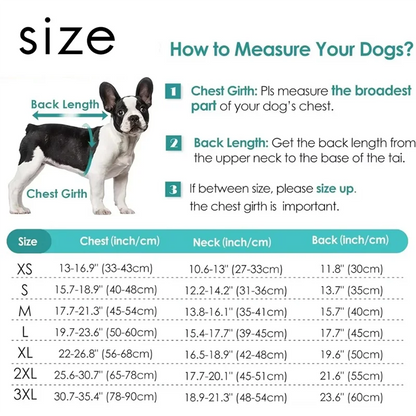 size

How to Measure Your Dogs?

Back Length

Chest Girth

1 Chest Girth: Pls measure the broadest part of your dog's chest.

2 Back Length: Get the back length from the upper neck to the base of the tai.

3 If between size, please size up. the chest girth is important.

| Size | Chest (inch/cm) | Neck (inch/cm) | Back (inch/cm) |
|---|---|---|---|
| XS | 13-16.9" (33-43cm) | 10.6-13" (27-33cm) | 11.8" (30cm) |
| S | 15.7-18.9" (40-48cm) | 12.2-14.2" (31-36cm) | 13.7" (35cm) |
| M | 17.7-21.3" (45-54cm) | 13.8-16.1" (35-41cm) | 15.7" (40cm) |
| L | 19.7-23.6" (50-60cm) | 15.4-17.7" (39-45cm) | 17.7" (45cm) |
| XL | 22-26.8" (56-68cm) | 16.5-18.9" (42-48cm) | 19.6" (50cm) |
| 2XL | 25.6-30.7" (65-78cm) | 17.7-20.1" (45-51cm) | 21.6" (55cm) |
| 3XL | 30.7-35.4" (78-90cm) | 18.9-21.3" (48-54cm) | 23.6" (60cm) |